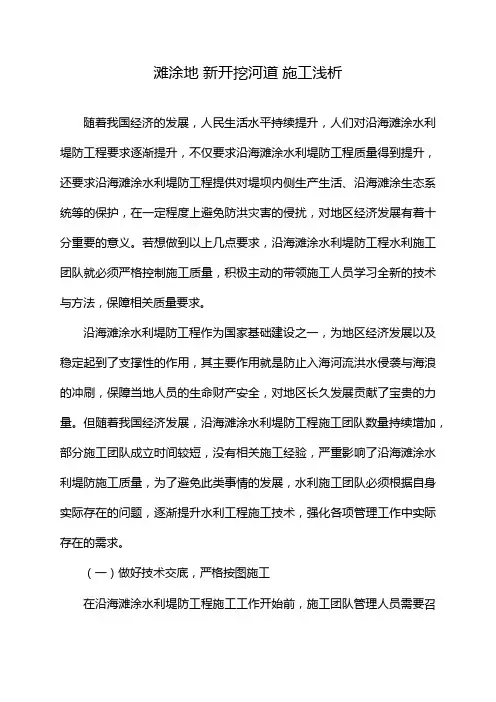 滩涂地 新开挖河道 施工浅析

随着我国经济的发展，人民生活水平持续提升，人们对沿海滩涂水利堤防工程要求逐渐提升，不仅要求沿海滩涂水利堤防工程质量得到提升，还要求沿海滩涂水利堤防工程提供对堤坝内侧生产生活、沿海滩涂生态系统等的保护，在一定程度上避免防洪灾害的侵扰，对地区经济发展有着十分重要的意义。若想做到以上几点要求，沿海滩涂水利堤防工程水利施工团队就必须严格控制施工质量，积极主动的带领施工人员学习全新的技术与方法，保障相关质量要求。

沿海滩涂水利堤防工程作为国家基础建设之一，为地区经济发展以及稳定起到了支撑性的作用，其主要作用就是防止入海河流洪水侵袭与海浪的冲刷，保障当地人员的生命财产安全，对地区长久发展贡献了宝贵的力量。但随着我国经济发展，沿海滩涂水利堤防工程施工团队数量持续增加，部分施工团队成立时间较短，没有相关施工经验，严重影响了沿海滩涂水利堤防施工质量，为了避免此类事情的发展，水利施工团队必须根据自身实际存在的问题，逐渐提升水利工程施工技术，强化各项管理工作中实际存在的需求。

（一）做好技术交底，严格按图施工

在沿海滩涂水利堤防工程施工工作开始前，施工团队管理人员需要召